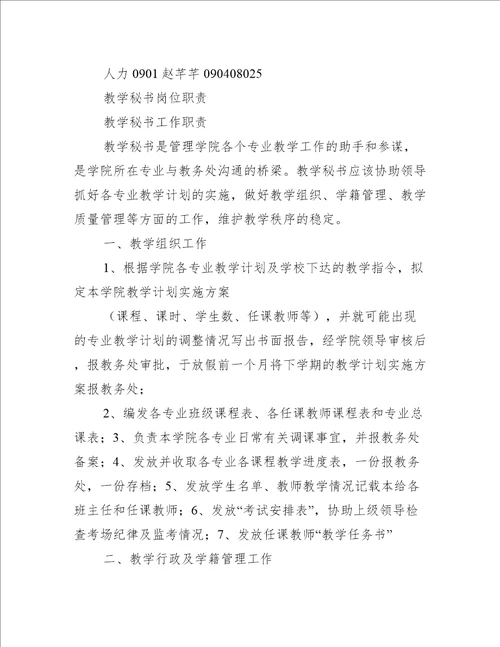 人力 0901 赵芊芊 090408025

教学秘书岗位职责

教学秘书工作职责

教学秘书是管理学院各个专业教学工作的助手和参谋，是学院所在专业与教务处沟通的桥梁。教学秘书应该协助领导抓好各专业教学计划的实施，做好教学组织、学籍管理、教学质量管理等方面的工作，维护教学秩序的稳定。

一、教学组织工作

1、根据学院各专业教学计划及学校下达的教学指令，拟定本学院教学计划实施方案

（课程、课时、学生数、任课教师等），并就可能出现的专业教学计划的调整情况写出书面报告，经学院领导审核后，报教务处审批，于放假前一个月将下学期的教学计划实施方案报教务处；

2、编发各专业班级课程表、各任课教师课程表和专业总课表；3、负责本学院各专业日常有关调课事宜，并报教务处备案；4、发放并收取各专业各课程教学进度表，一份报教务处，一份存档；5、发放学生名单、教师教学情况记载本给各班主任和任课教师；6、发放“考试安排表”，协助上级领导检查考场纪律及监考情况；7、发放任课教师“教学任务书”

二、教学行政及学籍管理工作